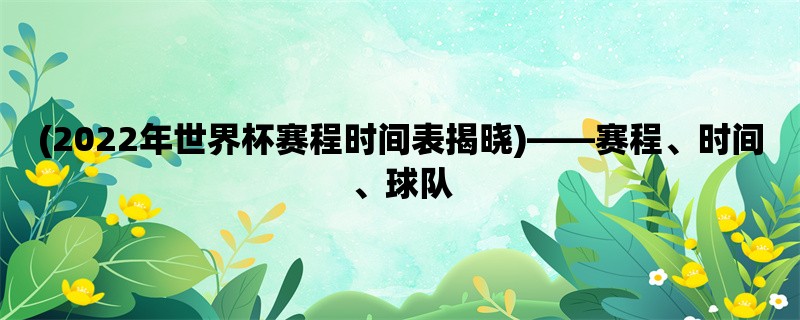 (2022年世界杯赛程时间表揭晓)——赛程、时间、球队